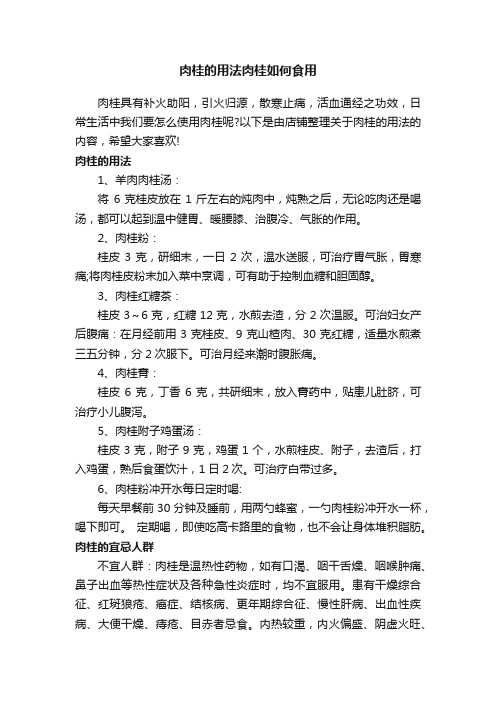 肉桂的用法肉桂如何食用

肉桂具有补火助阳，引火归源，散寒止痛，活血通经之功效，日常生活中我们要怎么使用肉桂呢?以下是由店铺整理关于肉桂的用法的内容，希望大家喜欢!

肉桂的用法

1、羊肉肉桂汤：

将 6 克桂皮放在 1 斤左右的炖肉中，炖熟之后，无论吃肉还是喝汤，都可以起到温中健胃、暖腰膝、治腹冷、气胀的作用。

2、肉桂粉：

桂皮 3 克，研细末，一日 2 次，温水送服，可治疗胃气胀，胃寒痛;将肉桂皮粉末加入菜中烹调，可有助于控制血糖和胆固醇。

3、肉桂红糖茶：

桂皮 3～6 克，红糖 12 克，水煎去渣，分 2 次温服。可治妇女产后腹痛：在月经前用 3 克桂皮、9 克山楂肉、30 克红糖，适量水煎煮三五分钟，分 2 次服下。可治月经来潮时腹胀痛。

4、肉桂膏：

桂皮 6 克，丁香 6 克，共研细末，放入膏药中，贴患儿肚脐，可治疗小儿腹泻。

5、肉桂附子鸡蛋汤：

桂皮 3 克，附子 9 克，鸡蛋 1 个，水煎桂皮、附子，去渣后，打入鸡蛋，熟后食蛋饮汁，1 日 2 次。可治疗白带过多。

6、肉桂粉冲开水每日定时喝:

每天早餐前 30 分钟及睡前，用两勺蜂蜜，一勺肉桂粉冲开水一杯，喝下即可。 定期喝，即使吃高卡路里的食物，也不会让身体堆积脂肪。

肉桂的宜忌人群

不宜人群：肉桂是温热性药物，如有口渴、咽干舌燥、咽喉肿痛、鼻子出血等热性症状及各种急性炎症时，均不宜服用。患有干燥综合征、红斑狼疮、癌症、结核病、更年期综合征、慢性肝病、出血性疾病、大便干燥、痔疮、目赤者忌食。内热较重，内火偏盛、阴虚火旺、